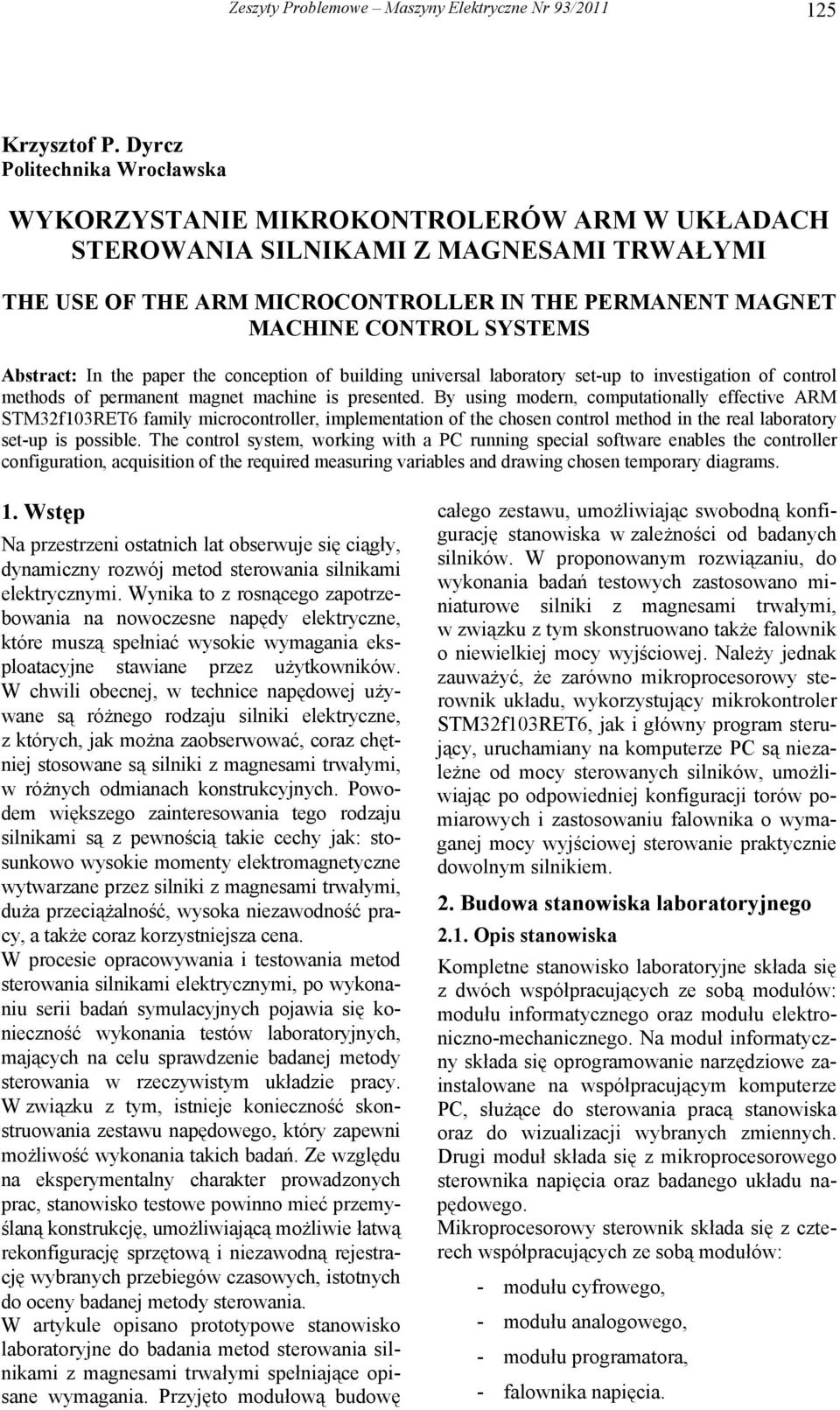 Zeszyty Problemowe – Maszyny Elektryczne Nr 93/2011 125

Krzysztof P. Dyrcz
Politechnika Wrocławska

WYKORZYSTANIE MIKROKONTROLERÓW ARM W UKŁADACH STEROWANIA SILNIKAMI Z MAGNESAMI TRWAŁYMI

THE USE OF THE ARM MICROCONTROLLER IN THE PERMANENT MAGNET MACHINE CONTROL SYSTEMS

Abstract: In the paper the conception of building universal laboratory set-up to investigation of control methods of permanent magnet machine is presented. By using modern, computationally effective ARM STM32f103RET6 family microcontroller, implementation of the chosen control method in the real laboratory set-up is possible. The control system, working with a PC running special software enables the controller configuration, acquisition of the required measuring variables and drawing chosen temporary diagrams.

1. Wstęp

Na przestrzeni ostatnich lat obserwuje się ciągły, dynamiczny rozwój metod sterowania silnikami elektrycznymi. Wynika to z rosnącego zapotrzebowania na nowoczesne napędy elektryczne, które muszą spełniać wysokie wymagania eksploatacyjne stawiane przez użytkowników. W chwili obecnej, w technice napędowej używane są różnego rodzaju silniki elektryczne, z których, jak można zaobserwować, coraz chętniej stosowane są silniki z magnesami trwałymi, w różnych odmianach konstrukcyjnych. Powodem większego zainteresowania tego rodzaju silnikami są z pewnością takie cechy jak: stosunkowo wysokie momenty elektromagnetyczne wytwarzane przez silniki z magnesami trwałymi, duża przeciążalność, wysoka niezawodność pracy, a także coraz korzystniejsza cena.
W procesie opracowywania i testowania metod sterowania silnikami elektrycznymi, po wykonaniu serii badań symulacyjnych pojawia się konieczność wykonania testów laboratoryjnych, mających na celu sprawdzenie badanej metody sterowania w rzeczywistym układzie pracy. W związku z tym, istnieje konieczność skonstruowania zestawu napędowego, który zapewni możliwość wykonania takich badań. Ze względu na eksperymentalny charakter prowadzonych prac, stanowisko testowe powinno mieć przemyślaną konstrukcję, umożliwiającą możliwie łatwą rekonfigurację sprzętową i niezawodną rejestrację wybranych przebiegów czasowych, istotnych do oceny badanej metody sterowania.
W artykule opisano prototypowe stanowisko laboratoryjne do badania metod sterowania silnikami z magnesami trwałymi spełniające opisane wymagania. Przyjęto modułową budowę całego zestawu, umożliwiając swobodną konfigurację stanowiska w zależności od badanych silników. W proponowanym rozwiązaniu, do wykonania badań testowych zastosowano miniaturowe silniki z magnesami trwałymi, w związku z tym skonstruowano także falownik o niewielkiej mocy wyjściowej. Należy jednak zauważyć, że zarówno mikroprocesorowy sterownik układu, wykorzystujący mikrokontroler STM32f103RET6, jak i główny program sterujący, uruchamiany na komputerze PC są niezależne od mocy sterowanych silników, umożliwiając po odpowiedniej konfiguracji torów pomiarowych i zastosowaniu falownika o wymaganej mocy wyjściowej sterowanie praktycznie dowolnym silnikiem.

2. Budowa stanowiska laboratoryjnego

2.1. Opis stanowiska

Kompletne stanowisko laboratoryjne składa się z dwóch współpracujących ze sobą modułów: modułu informatycznego oraz modułu elektroniczno-mechanicznego. Na moduł informatyczny składa się oprogramowanie narzędziowe zainstalowane na współpracującym komputerze PC, służące do sterowania pracą stanowiska oraz do wizualizacji wybranych zmiennych. Drugi moduł składa się z mikroprocesorowego sterownika napięcia oraz badanego układu napędowego.
Mikroprocesorowy sterownik składa się z czterech współpracujących ze sobą modułów:
- modułu cyfrowego,
- modułu analogowego,
- modułu programatora,
- falownika napięcia.